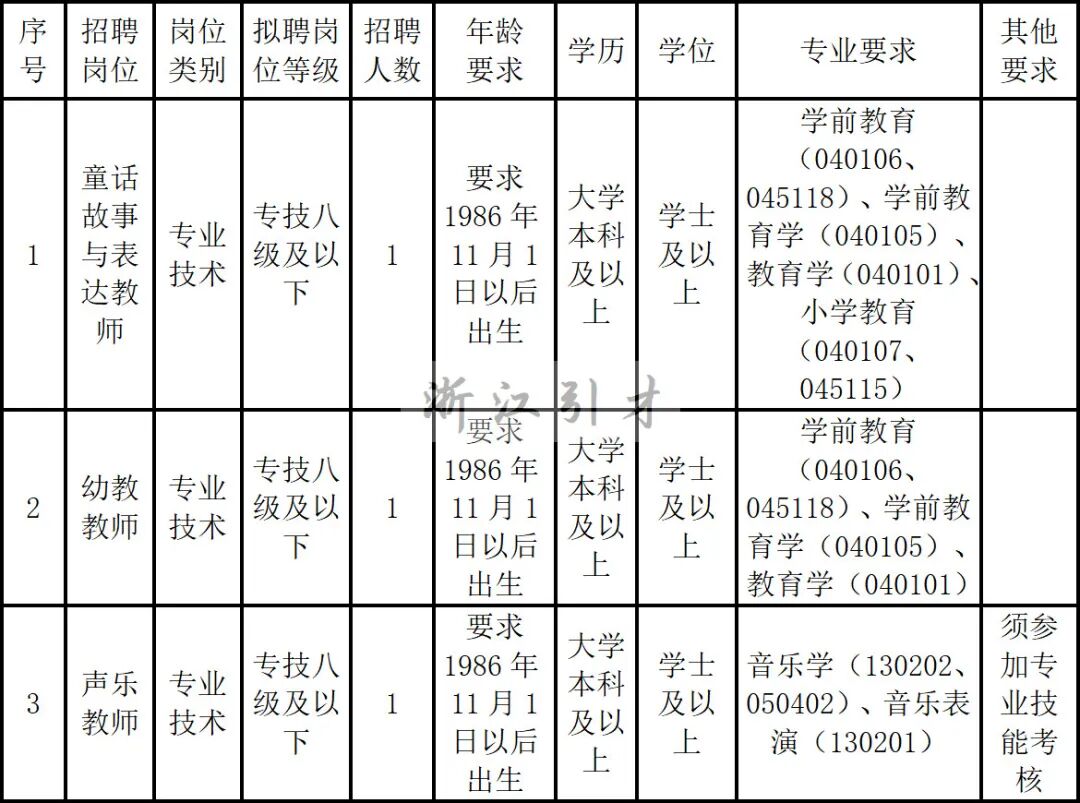 | 序号 | 招聘岗位 | 岗位类别 | 拟聘岗位等级 | 招聘人数 | 年龄要求 | 学历 | 学位 | 专业要求 | 其他要求 |
|---|---|---|---|---|---|---|---|---|---|
| 1 | 童话故事与表达教师 | 专业技术 | 专技八级及以下 | 1 | 要求1986年11月1日以后出生 | 大学本科及以上 | 学士及以上 | 学前教育（040106、045118）、学前教育学（040105）、教育学（040101）、小学教育（040107、045115） | |
| 2 | 幼教教师 | 专业技术 | 专技八级及以下 | 1 | 要求1986年11月1日以后出生 | 大学本科及以上 | 学士及以上 | 学前教育（040106、045118）、学前教育学（040105）、教育学（040101） | |
| 3 | 声乐教师 | 专业技术 | 专技八级及以下 | 1 | 要求1986年11月1日以后出生 | 大学本科及以上 | 学士及以上 | 音乐学（130202、050402）、音乐表演（130201） | 须参加专业技能考核 |

浙江引才